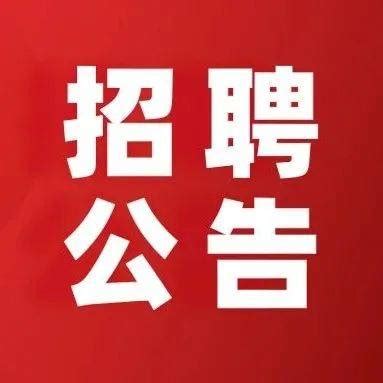 招聘
公告